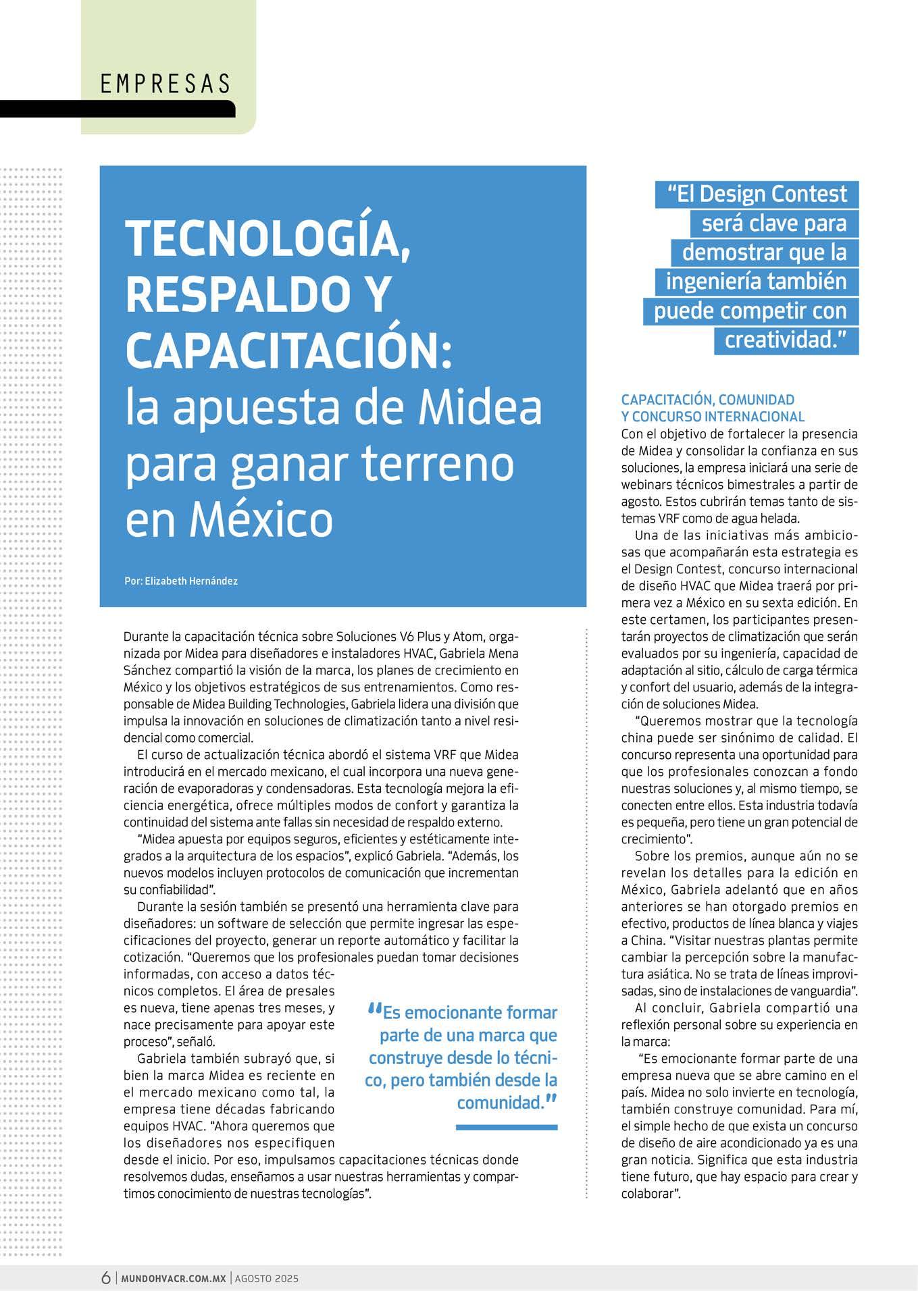 EMPRESAS

TECNOLOGÍA, RESPALDO Y CAPACITACIÓN:
la apuesta de Midea para ganar terreno en México

Por: Elizabeth Hernández

Durante la capacitación técnica sobre Soluciones V6 Plus y Atom, organizada por Midea para diseñadores e instaladores HVAC, Gabriela Mena Sánchez compartió la visión de la marca, los planes de crecimiento en México y los objetivos estratégicos de sus entrenamientos. Como responsable de Midea Building Technologies, Gabriela lidera una división que impulsa la innovación en soluciones de climatización tanto a nivel residencial como comercial.

El curso de actualización técnica abordó el sistema VRF que Midea introducirá en el mercado mexicano, el cual incorpora una nueva generación de evaporadoras y condensadoras. Esta tecnología mejora la eficiencia energética, ofrece múltiples modos de confort y garantiza la continuidad del sistema ante fallas sin necesidad de respaldo externo.

“Midea apuesta por equipos seguros, eficientes y estéticamente integrados a la arquitectura de los espacios”, explicó Gabriela. “Además, los nuevos modelos incluyen protocolos de comunicación que incrementan su confiabilidad”.

Durante la sesión también se presentó una herramienta clave para diseñadores: un software de selección que permite ingresar las especificaciones del proyecto, generar un reporte automático y facilitar la cotización. “Queremos que los profesionales puedan tomar decisiones informadas, con acceso a datos técnicos completos. El área de presales es nueva, tiene apenas tres meses, y nace precisamente para apoyar este proceso”, señaló.

Gabriela también subrayó que, si bien la marca Midea es reciente en el mercado mexicano como tal, la empresa tiene décadas fabricando equipos HVAC. “Ahora queremos que los diseñadores nos especifiquen desde el inicio. Por eso, impulsamos capacitaciones técnicas donde resolvemos dudas, enseñamos a usar nuestras herramientas y compartimos conocimiento de nuestras tecnologías”.

“Es emocionante formar parte de una marca que construye desde lo técnico, pero también desde la comunidad.”

“El Design Contest será clave para demostrar que la ingeniería también puede competir con creatividad.”

CAPACITACIÓN, COMUNIDAD Y CONCURSO INTERNACIONAL
Con el objetivo de fortalecer la presencia de Midea y consolidar la confianza en sus soluciones, la empresa iniciará una serie de webinars técnicos bimestrales a partir de agosto. Estos cubrirán temas tanto de sistemas VRF como de agua helada.

Una de las iniciativas más ambiciosas que acompañarán esta estrategia es el Design Contest, concurso internacional de diseño HVAC que Midea traerá por primera vez a México en su sexta edición. En este certamen, los participantes presentarán proyectos de climatización que serán evaluados por su ingeniería, capacidad de adaptación al sitio, cálculo de carga térmica y confort del usuario, además de la integración de soluciones Midea.

“Queremos mostrar que la tecnología china puede ser sinónimo de calidad. El concurso representa una oportunidad para que los profesionales conozcan a fondo nuestras soluciones y, al mismo tiempo, se conecten entre ellos. Esta industria todavía es pequeña, pero tiene un gran potencial de crecimiento”.

Sobre los premios, aunque aún no se revelan los detalles para la edición en México, Gabriela adelantó que en años anteriores se han otorgado premios en efectivo, productos de línea blanca y viajes a China. “Visitar nuestras plantas permite cambiar la percepción sobre la manufactura asiática. No se trata de líneas improvisadas, sino de instalaciones de vanguardia”.

Al concluir, Gabriela compartió una reflexión personal sobre su experiencia en la marca:

“Es emocionante formar parte de una empresa nueva que se abre camino en el país. Midea no solo invierte en tecnología, también construye comunidad. Para mí, el simple hecho de que exista un concurso de diseño de aire acondicionado ya es una gran noticia. Significa que esta industria tiene futuro, que hay espacio para crear y colaborar”.

6 | MUNDOHVACR.COM.MX | AGOSTO 2025